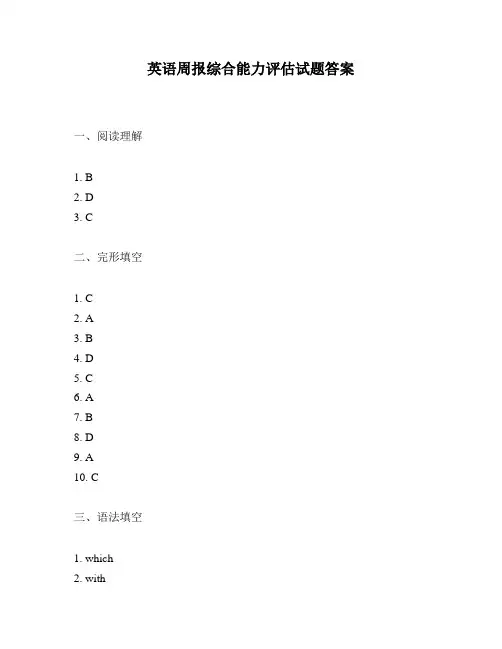 英语周报综合能力评估试题答案

一、阅读理解

1. B
2. D
3. C

二、完形填空

1. C
2. A
3. B
4. D
5. C
6. A
7. B
8. D
9. A
10. C

三、语法填空

1. which
2. with